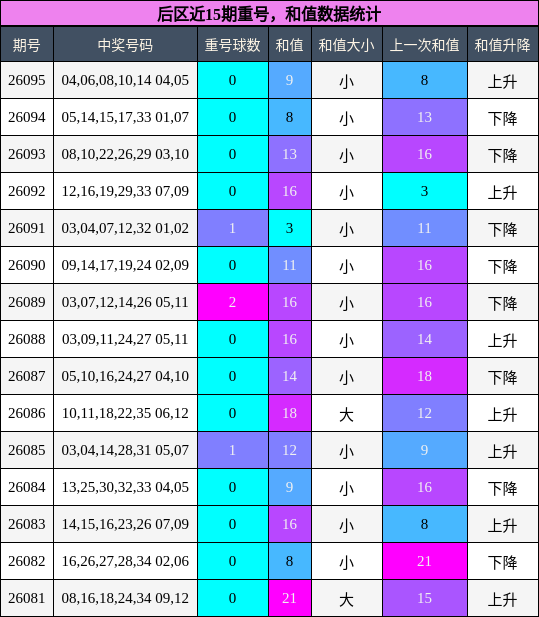 后区近15期重号，和值数据统计

| 期号 | 中奖号码 | 重号球数 | 和值 | 和值大小 | 上一次和值 | 和值升降 |
|---|---|---|---|---|---|---|
| 26095 | 04,06,08,10,14 04,05 | 0 | 9 | 小 | 8 | 上升 |
| 26094 | 05,14,15,17,33 01,07 | 0 | 8 | 小 | 13 | 下降 |
| 26093 | 08,10,22,26,29 03,10 | 0 | 13 | 小 | 16 | 下降 |
| 26092 | 12,16,19,29,33 07,09 | 0 | 16 | 小 | 3 | 上升 |
| 26091 | 03,04,07,12,32 01,02 | 1 | 3 | 小 | 11 | 下降 |
| 26090 | 09,14,17,19,24 02,09 | 0 | 11 | 小 | 16 | 下降 |
| 26089 | 03,07,12,14,26 05,11 | 2 | 16 | 小 | 16 | 下降 |
| 26088 | 03,09,11,24,27 05,11 | 0 | 16 | 小 | 14 | 上升 |
| 26087 | 05,10,16,24,27 04,10 | 0 | 14 | 小 | 18 | 下降 |
| 26086 | 10,11,18,22,35 06,12 | 0 | 18 | 大 | 12 | 上升 |
| 26085 | 03,04,14,28,31 05,07 | 1 | 12 | 小 | 9 | 上升 |
| 26084 | 13,25,30,32,33 04,05 | 0 | 9 | 小 | 16 | 下降 |
| 26083 | 14,15,16,23,26 07,09 | 0 | 16 | 小 | 8 | 上升 |
| 26082 | 16,26,27,28,34 02,06 | 0 | 8 | 小 | 21 | 下降 |
| 26081 | 08,16,18,24,34 09,12 | 0 | 21 | 大 | 15 | 上升 |